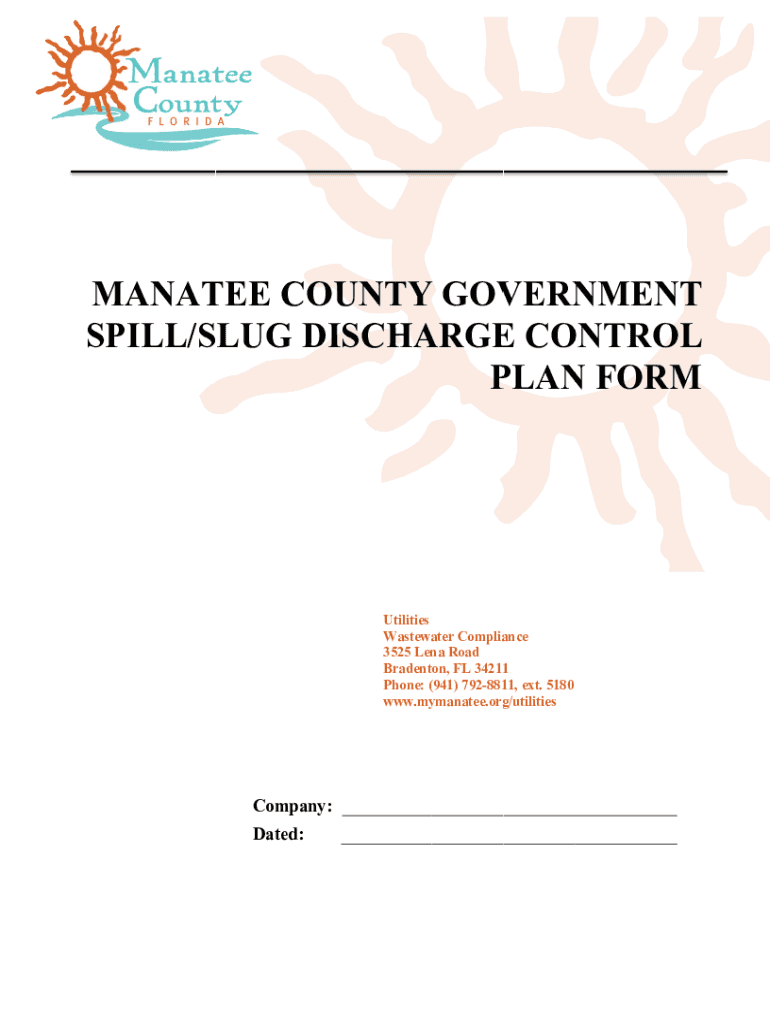 Manatee County
FLORIDA

MANATEE COUNTY GOVERNMENT SPILL/SLUG DISCHARGE CONTROL PLAN FORM

Utilities
Wastewater Compliance
3525 Lena Road
Bradenton, FL 34211
Phone: (941) 792-8811, ext. 5180
www.mymanatee.org/utilities

Company: ____________________________________
Dated: ____________________________________